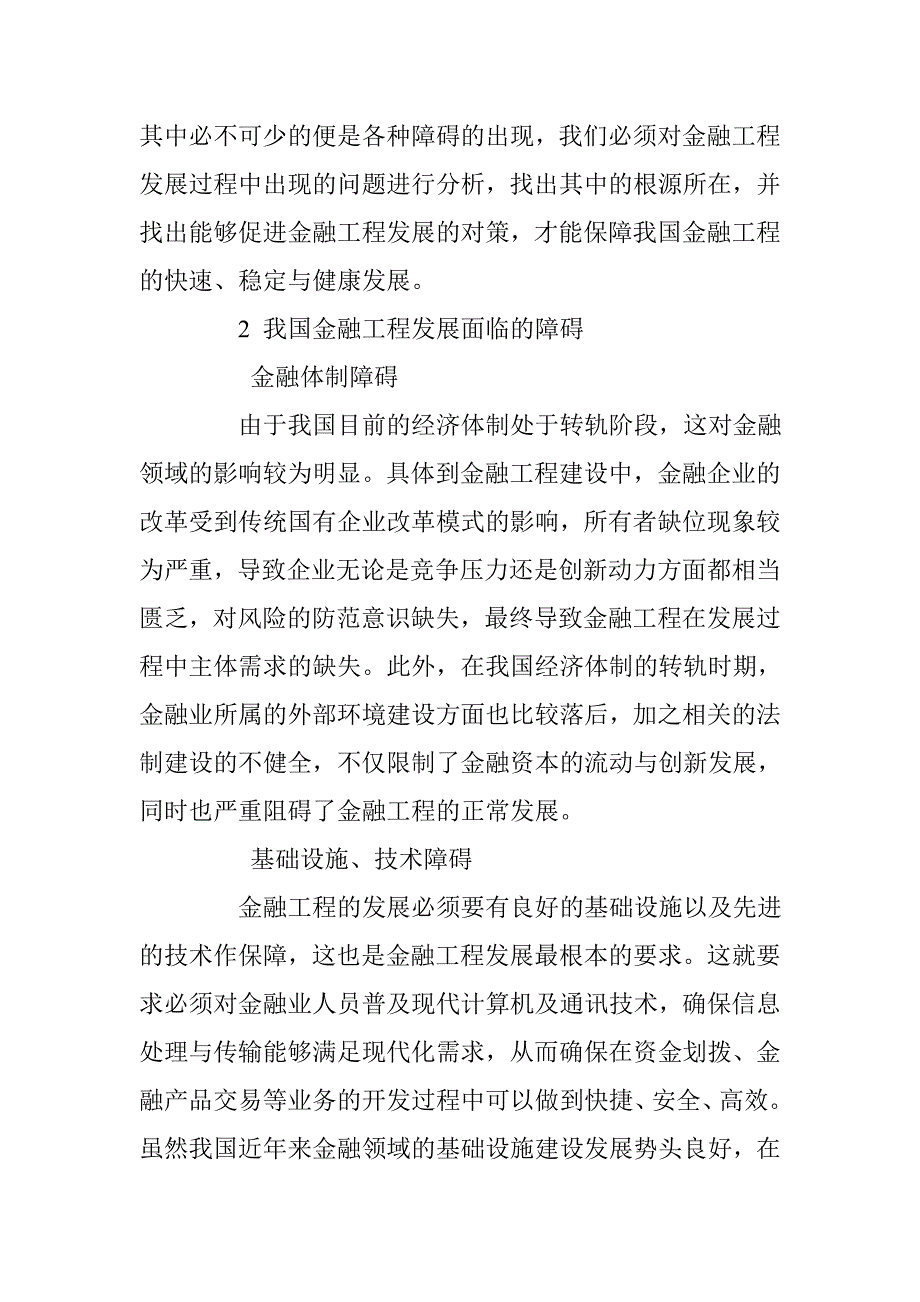 其中必不可少的便是各种障碍的出现，我们必须对金融工程发展过程中出现的问题进行分析，找出其中的根源所在，并找出能够促进金融工程发展的对策，才能保障我国金融工程的快速、稳定与健康发展。

2 我国金融工程发展面临的障碍

金融体制障碍

由于我国目前的经济体制处于转轨阶段，这对金融领域的影响较为明显。具体到金融工程建设中，金融企业的改革受到传统国有企业改革模式的影响，所有者缺位现象较为严重，导致企业无论是竞争压力还是创新动力方面都相当匮乏，对风险的防范意识缺失，最终导致金融工程在发展过程中主体需求的缺失。此外，在我国经济体制的转轨时期，金融业所属的外部环境建设方面也比较落后，加之相关的法制建设的不健全，不仅限制了金融资本的流动与创新发展，同时也严重阻碍了金融工程的正常发展。

基础设施、技术障碍

金融工程的发展必须要有良好的基础设施以及先进的技术作保障，这也是金融工程发展最根本的要求。这就要求必须对金融业人员普及现代计算机及通讯技术，确保信息处理与传输能够满足现代化需求，从而确保在资金划拨、金融产品交易等业务的开发过程中可以做到快捷、安全、高效。虽然我国近年来金融领域的基础设施建设发展势头良好，在